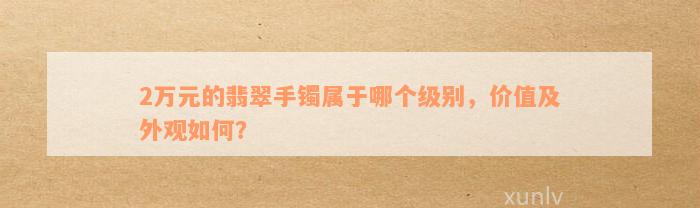 2万元的翡翠手镯属于哪个级别，价值及外观如何?

xunlv